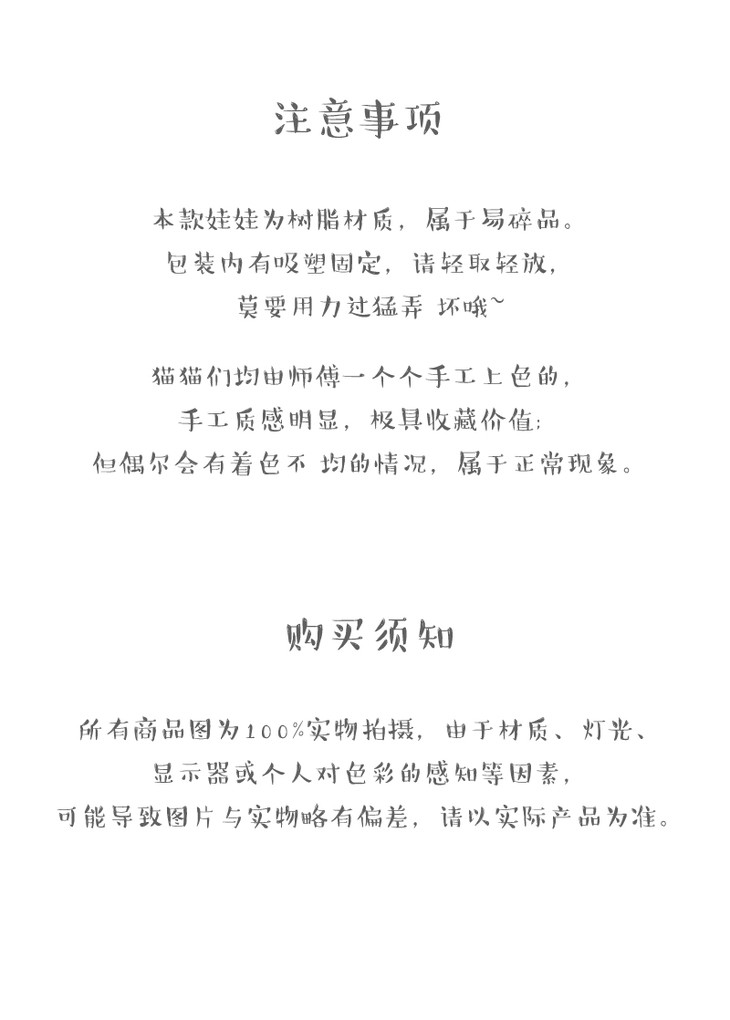 注意事项

本款娃娃为树脂材质，属于易碎品。
包装内有吸塑固定，请轻取轻放，
莫要用力过猛弄 坏哦~

猫猫们均由师傅一个个手工上色的，
手工质感明显，极具收藏价值；
但偶尔会有着色不 均的情况，属于正常现象。

购买须知

所有商品图为100%实物拍摄，由于材质、灯光、
显示器或个人对色彩的感知等因素，
可能导致图片与实物略有偏差，请以实际产品为准。